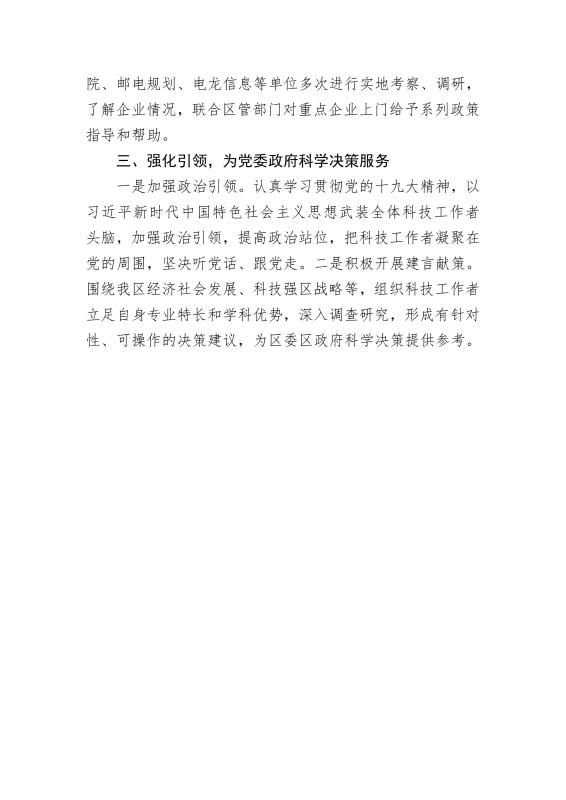 院、邮电规划、电龙信息等单位多次进行实地考察、调研，了解企业情况，联合区管部门对重点企业上门给予系列政策指导和帮助。

三、强化引领，为党委政府科学决策服务

一是加强政治引领。认真学习贯彻党的十九大精神，以习近平新时代中国特色社会主义思想武装全体科技工作者头脑，加强政治引领，提高政治站位，把科技工作者凝聚在党的周围，坚决听党话、跟党走。二是积极开展建言献策。围绕我区经济社会发展、科技强区战略等，组织科技工作者立足自身专业特长和学科优势，深入调查研究，形成有针对性、可操作的决策建议，为区委区政府科学决策提供参考。